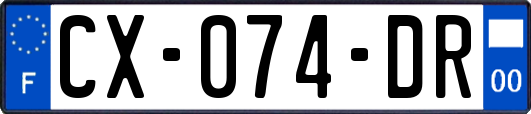 F
CX-074-DR
00